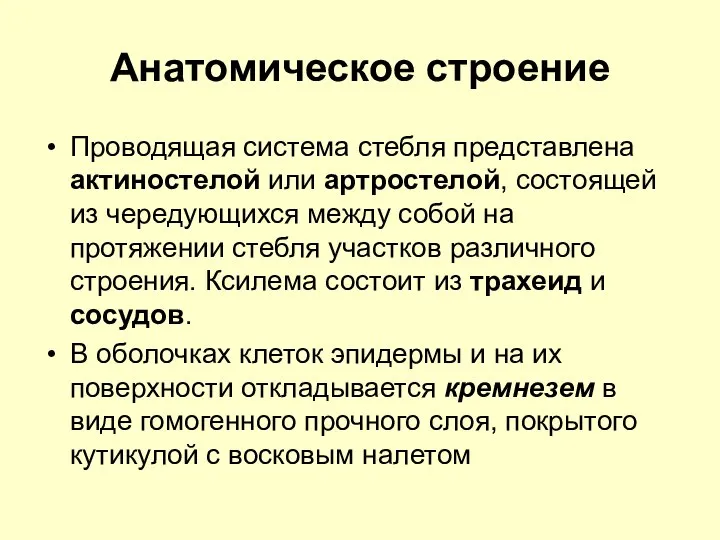 Анатомическое строение

• Проводящая система стебля представлена актиностелой или артростелой, состоящей из чередующихся между собой на протяжении стебля участков различного строения. Ксилема состоит из трахеид и сосудов.

• В оболочках клеток эпидермы и на их поверхности откладывается кремнезем в виде гомогенного прочного слоя, покрытого кутикулой с восковым налетом